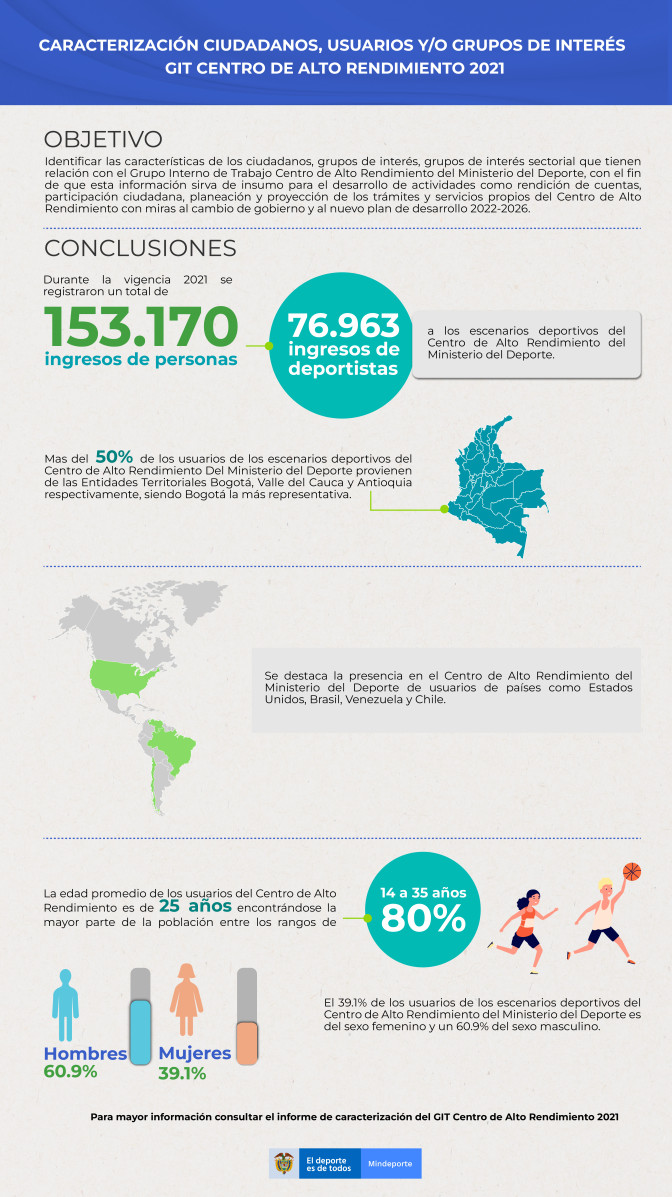 CARACTERIZACIÓN CIUDADANOS, USUARIOS Y/O GRUPOS DE INTERÉS
GIT CENTRO DE ALTO RENDIMIENTO 2021

OBJETIVO

Identificar las características de los ciudadanos, grupos de interés, grupos de interés sectorial que tienen relación con el Grupo Interno de Trabajo Centro de Alto Rendimiento del Ministerio del Deporte, con el fin de que esta información sirva de insumo para el desarrollo de actividades como rendición de cuentas, participación ciudadana, planeación y proyección de los trámites y servicios propios del Centro de Alto Rendimiento con miras al cambio de gobierno y al nuevo plan de desarrollo 2022-2026.

CONCLUSIONES

Durante la vigencia 2021 se registraron un total de

153.170
ingresos de personas

76.963
ingresos de deportistas

a los escenarios deportivos del Centro de Alto Rendimiento del Ministerio del Deporte.

Mas del 50% de los usuarios de los escenarios deportivos del Centro de Alto Rendimiento Del Ministerio del Deporte provienen de las Entidades Territoriales Bogotá, Valle del Cauca y Antioquia respectivamente, siendo Bogotá la más representativa.

Se destaca la presencia en el Centro de Alto Rendimiento del Ministerio del Deporte de usuarios de países como Estados Unidos, Brasil, Venezuela y Chile.

La edad promedio de los usuarios del Centro de Alto Rendimiento es de 25 años encontrándose la mayor parte de la población entre los rangos de

14 a 35 años
80%

Hombres
60.9%

Mujeres
39.1%

El 39.1% de los usuarios de los escenarios deportivos del Centro de Alto Rendimiento del Ministerio del Deporte es del sexo femenino y un 60.9% del sexo masculino.

Para mayor información consultar el informe de caracterización del GIT Centro de Alto Rendimiento 2021

El deporte es de todos
Mindeporte